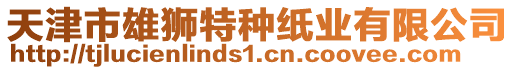 天津市雄狮特种纸业有限公司
http://tjlucienlinds1.cn.coovee.com